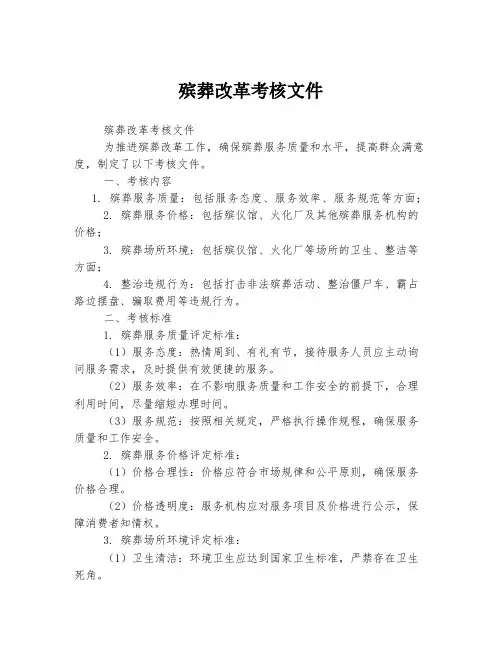 殡葬改革考核文件

殡葬改革考核文件

为推进殡葬改革工作，确保殡葬服务质量和水平，提高群众满意度，制定了以下考核文件。

一、考核内容

1. 殡葬服务质量：包括服务态度、服务效率、服务规范等方面；

2. 殡葬服务价格：包括殡仪馆、火化厂及其他殡葬服务机构的价格；

3. 殡葬场所环境：包括殡仪馆、火化厂等场所的卫生、整洁等方面；

4. 整治违规行为：包括打击非法殡葬活动、整治僵尸车、霸占路边摆盘、骗取费用等违规行为。

二、考核标准

1. 殡葬服务质量评定标准：

（1）服务态度：热情周到、有礼有节，接待服务人员应主动询问服务需求，及时提供有效便捷的服务。

（2）服务效率：在不影响服务质量和工作安全的前提下，合理利用时间，尽量缩短办理时间。

（3）服务规范：按照相关规定，严格执行操作规程，确保服务质量和工作安全。

2. 殡葬服务价格评定标准：

（1）价格合理性：价格应符合市场规律和公平原则，确保服务价格合理。

（2）价格透明度：服务机构应对服务项目及价格进行公示，保障消费者知情权。

3. 殡葬场所环境评定标准：

（1）卫生清洁：环境卫生应达到国家卫生标准，严禁存在卫生死角。